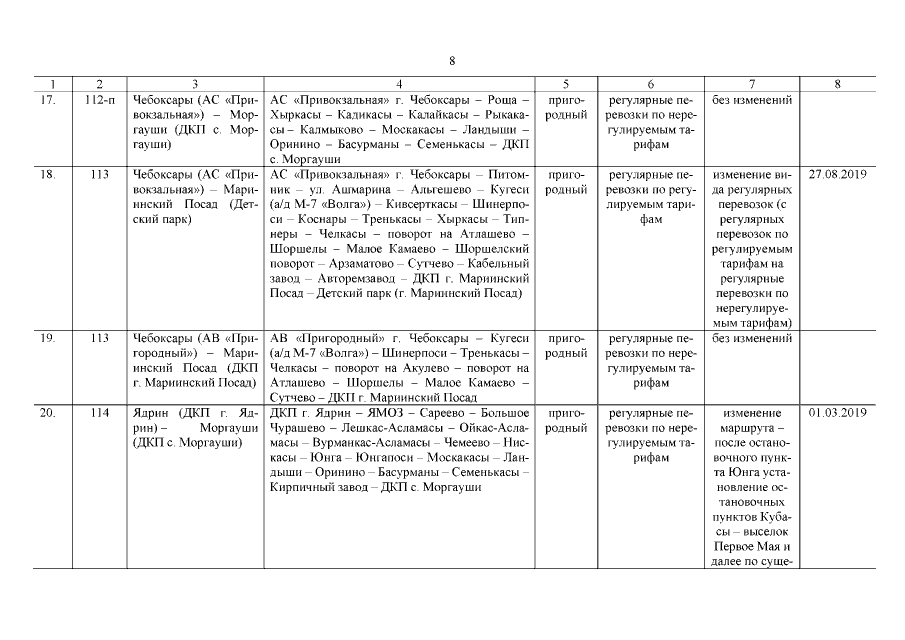 8

| 1 | 2 | 3 | 4 | 5 | 6 | 7 | 8 |
|---|---|---|---|---|---|---|---|
| 17. | 112-п | Чебоксары (АС «Привокзальная») – Моргауши (ДКП с. Моргауши) | АС «Привокзальная» г. Чебоксары – Роща – Хыркасы – Кадикасы – Калайкасы – Рыкакасы – Калмыково – Москакасы – Ландыши – Оринино – Басурманы – Семенькасы – ДКП с. Моргауши | пригородный | регулярные перевозки по нерегулируемым тарифам | без изменений | |
| 18. | 113 | Чебоксары (АС «Привокзальная») – Мариинский Посад (Детский парк) | АС «Привокзальная» г. Чебоксары – Питомник – ул. Ашмарина – Альгешево – Кугеси (а/д М-7 «Волга») – Кивсерткасы – Шинерпоси – Коснары – Тренькасы – Хыркасы – Типнеры – Челкасы – поворот на Атлашево – Шоршелы – Малое Камаево – Шоршелский поворот – Арзаматово – Сутчево – Кабельный завод – Авторемзавод – ДКП г. Мариинский Посад – Детский парк (г. Мариинский Посад) | пригородный | регулярные перевозки по регулируемым тарифам | изменение вида регулярных перевозок (с регулярных перевозок по регулируемым тарифам на регулярные перевозки по нерегулируемым тарифам) | 27.08.2019 |
| 19. | 113 | Чебоксары (АВ «Пригородный») – Мариинский Посад (ДКП г. Мариинский Посад) | АВ «Пригородный» г. Чебоксары – Кугеси (а/д М-7 «Волга») – Шинерпоси – Тренькасы – Челкасы – поворот на Акулево – поворот на Атлашево – Шоршелы – Малое Камаево – Сутчево – ДКП г. Мариинский Посад | пригородный | регулярные перевозки по нерегулируемым тарифам | без изменений | |
| 20. | 114 | Ядрин (ДКП г. Ядрин) – Моргауши (ДКП с. Моргауши) | ДКП г. Ядрин – ЯМОЗ – Сареево – Большое Чурашево – Лешкас-Асламасы – Ойкас-Асламасы – Вурманкас-Асламасы – Чемеево – Нискасы – Юнга – Юнгапоси – Москакасы – Ландыши – Оринино – Басурманы – Семенькасы – Кирпичный завод – ДКП с. Моргауши | пригородный | регулярные перевозки по нерегулируемым тарифам | изменение маршрута – после остановочного пункта Юнга установление остановочных пунктов Кубасы – выселок Первое Мая и далее по суще- | 01.03.2019 |